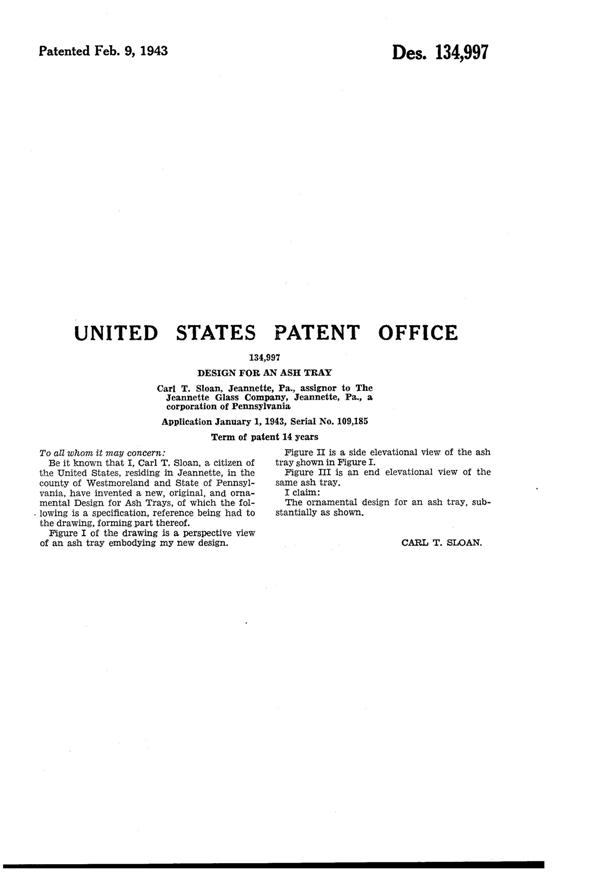 Patented Feb. 9, 1943

Des. 134,997

UNITED STATES PATENT OFFICE

134,997

DESIGN FOR AN ASH TRAY

Carl T. Sloan, Jeannette, Pa., assignor to The Jeannette Glass Company, Jeannette, Pa., a corporation of Pennsylvania

Application January 1, 1943, Serial No. 109,185

Term of patent 14 years

To all whom it may concern:

Be it known that I, Carl T. Sloan, a citizen of the United States, residing in Jeannette, in the county of Westmoreland and State of Pennsylvania, have invented a new, original, and ornamental Design for Ash Trays, of which the following is a specification, reference being had to the drawing, forming part thereof.

Figure I of the drawing is a perspective view of an ash tray embodying my new design.

Figure II is a side elevational view of the ash tray shown in Figure I.

Figure III is an end elevational view of the same ash tray.

I claim:

The ornamental design for an ash tray, substantially as shown.

CARL T. SLOAN.